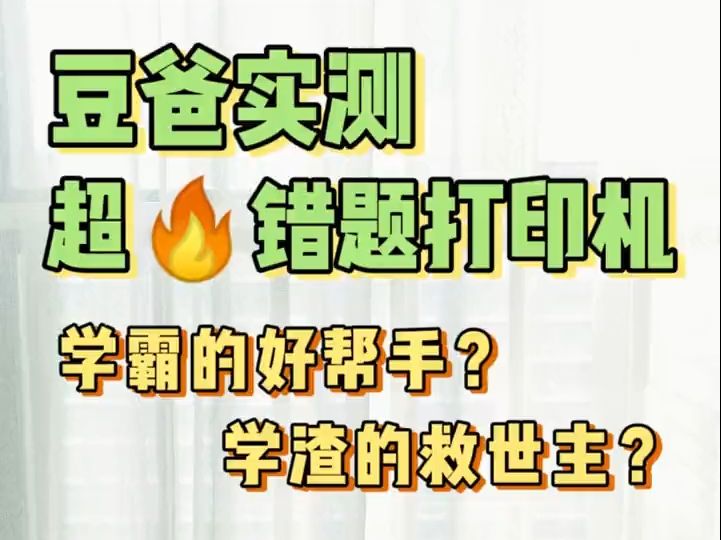 豆爸实测
超🔥错题打印机

学霸的好帮手？
学渣的救世主？